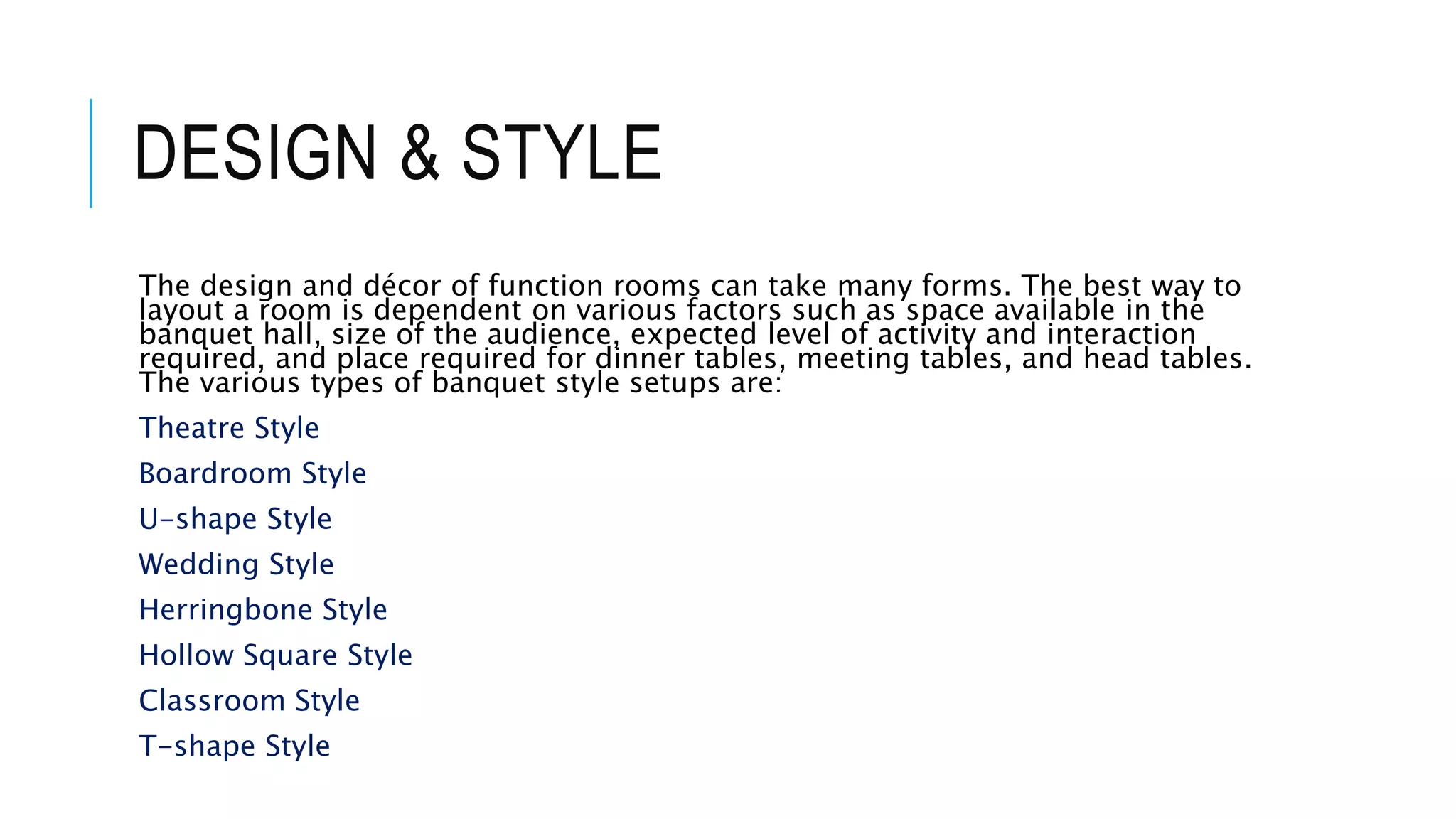 DESIGN & STYLE

The design and décor of function rooms can take many forms. The best way to layout a room is dependent on various factors such as space available in the banquet hall, size of the audience, expected level of activity and interaction required, and place required for dinner tables, meeting tables, and head tables. The various types of banquet style setups are:

Theatre Style

Boardroom Style

U-shape Style

Wedding Style

Herringbone Style

Hollow Square Style

Classroom Style

T-shape Style